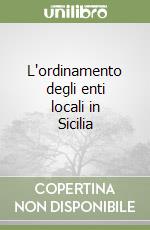 unilibro

L'ordinamento degli enti locali in Sicilia

COPERTINA NON DISPONIBILE